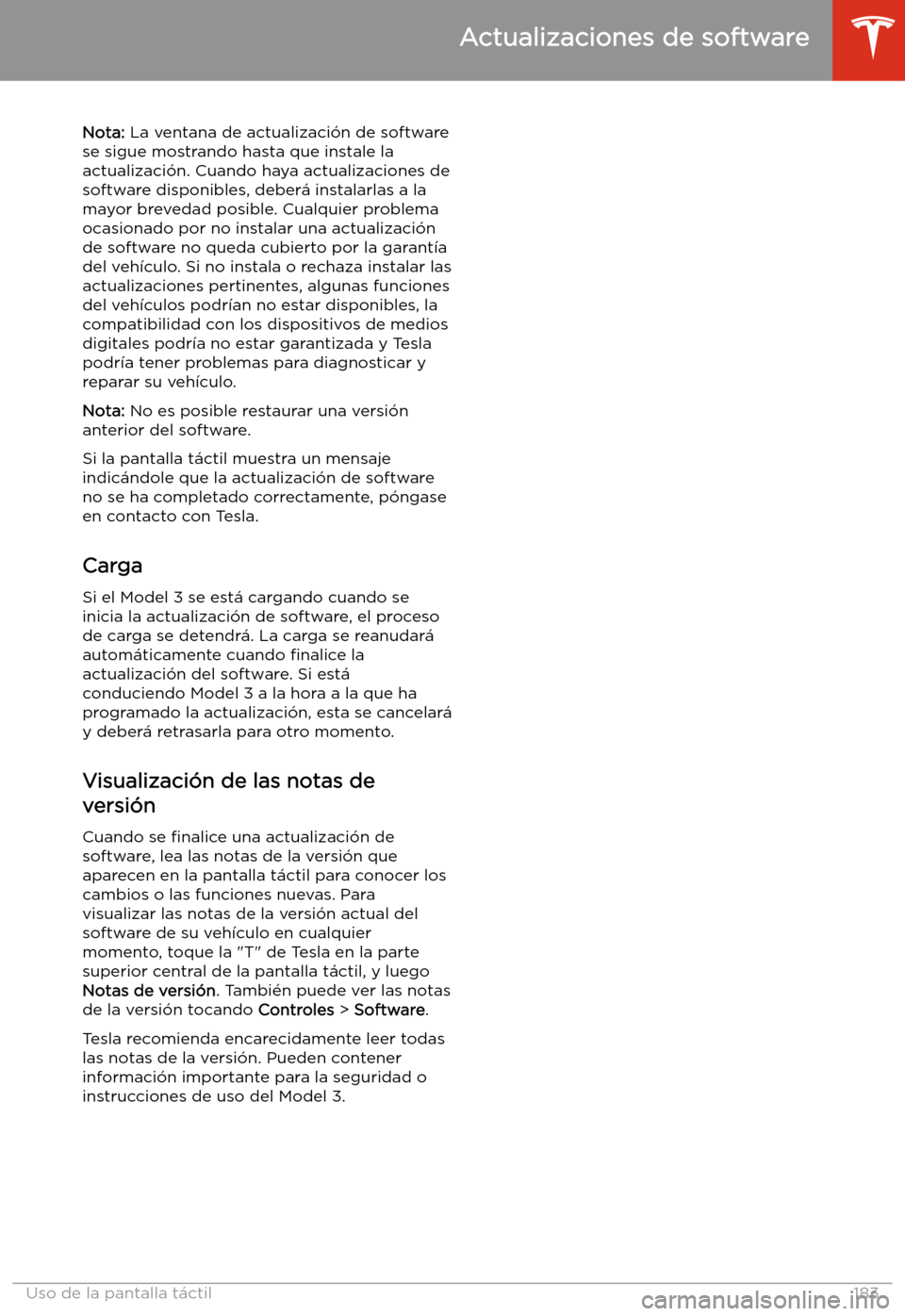 Actualizaciones de software

Nota: La ventana de actualización de software se sigue mostrando hasta que instale la actualización. Cuando haya actualizaciones de software disponibles, deberá instalarlas a la mayor brevedad posible. Cualquier problema ocasionado por no instalar una actualización de software no queda cubierto por la garantía del vehículo. Si no instala o rechaza instalar las actualizaciones pertinentes, algunas funciones del vehículos podrían no estar disponibles, la compatibilidad con los dispositivos de medios digitales podría no estar garantizada y Tesla podría tener problemas para diagnosticar y reparar su vehículo.

Nota: No es posible restaurar una versión anterior del software.

Si la pantalla táctil muestra un mensaje indicándole que la actualización de software no se ha completado correctamente, póngase en contacto con Tesla.

Carga

Si el Model 3 se está cargando cuando se inicia la actualización de software, el proceso de carga se detendrá. La carga se reanudará automáticamente cuando finalice la actualización del software. Si está conduciendo Model 3 a la hora a la que ha programado la actualización, esta se cancelará y deberá retrasarla para otro momento.

Visualización de las notas de versión

Cuando se finalice una actualización de software, lea las notas de la versión que aparecen en la pantalla táctil para conocer los cambios o las funciones nuevas. Para visualizar las notas de la versión actual del software de su vehículo en cualquier momento, toque la "T" de Tesla en la parte superior central de la pantalla táctil, y luego Notas de versión. También puede ver las notas de la versión tocando Controles > Software.

Tesla recomienda encarecidamente leer todas las notas de la versión. Pueden contener información importante para la seguridad o instrucciones de uso del Model 3.

Uso de la pantalla táctil 183

carmanualsonline.info